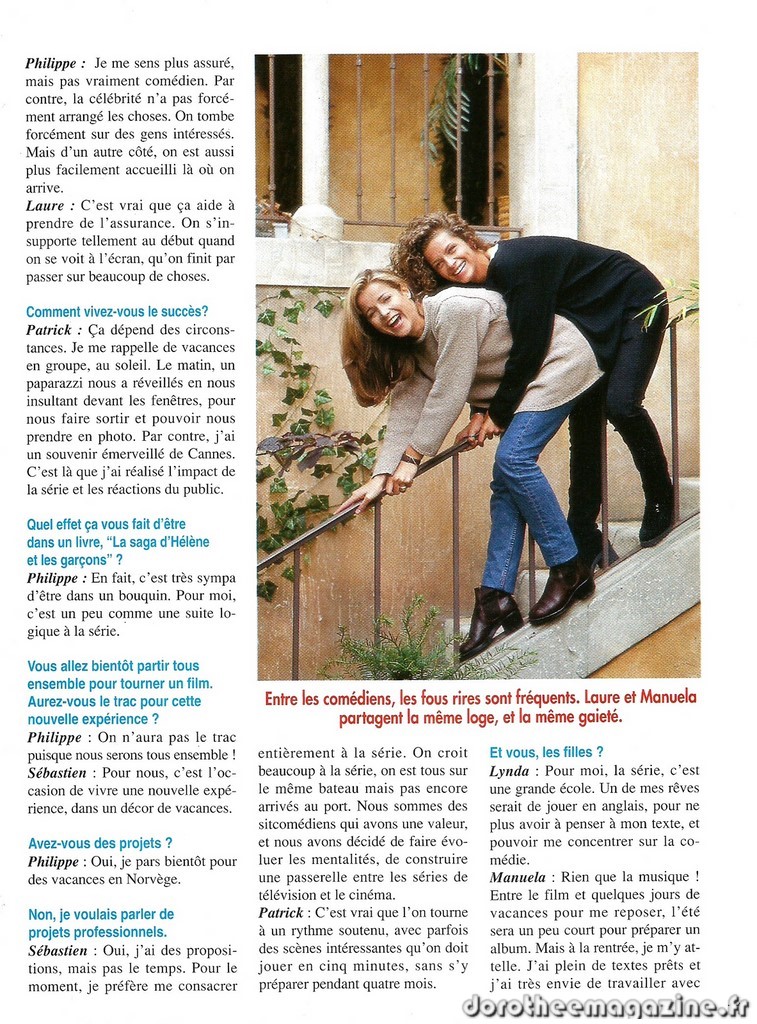 Philippe : Je me sens plus assuré, mais pas vraiment comédien. Par contre, la célébrité n'a pas forcément arrangé les choses. On tombe forcément sur des gens intéressés. Mais d'un autre côté, on est aussi plus facilement accueilli là où on arrive.
Laure : C'est vrai que ça aide à prendre de l'assurance. On s'insupporte tellement au début quand on se voit à l'écran, qu'on finit par passer sur beaucoup de choses.

Comment vivez-vous le succès?
Patrick : Ça dépend des circonstances. Je me rappelle de vacances en groupe, au soleil. Le matin, un paparazzi nous a réveillés en nous insultant devant les fenêtres, pour nous faire sortir et pouvoir nous prendre en photo. Par contre, j'ai un souvenir émerveillé de Cannes. C'est là que j'ai réalisé l'impact de la série et les réactions du public.

Quel effet ça vous fait d'être dans un livre, "La saga d'Hélène et les garçons" ?
Philippe : En fait, c'est très sympa d'être dans un bouquin. Pour moi, c'est un peu comme une suite logique à la série.

Vous allez bientôt partir tous ensemble pour tourner un film. Aurez-vous le trac pour cette nouvelle expérience ?
Philippe : On n'aura pas le trac puisque nous serons tous ensemble !
Sébastien : Pour nous, c'est l'occasion de vivre une nouvelle expérience, dans un décor de vacances.

Avez-vous des projets ?
Philippe : Oui, je pars bientôt pour des vacances en Norvège.

Non, je voulais parler de projets professionnels.
Sébastien : Oui, j'ai des propositions, mais pas le temps. Pour le moment, je préfère me consacrer entièrement à la série. On croit beaucoup à la série, on est tous sur le même bateau mais pas encore arrivés au port. Nous sommes des sitcomédiens qui avons une valeur, et nous avons décidé de faire évoluer les mentalités, de construire une passerelle entre les séries de télévision et le cinéma.
Patrick : C'est vrai que l'on tourne à un rythme soutenu, avec parfois des scènes intéressantes qu'on doit jouer en cinq minutes, sans s'y préparer pendant quatre mois.

Entre les comédiens, les fous rires sont fréquents. Laure et Manuela partagent la même loge, et la même gaieté.

Et vous, les filles ?
Lynda : Pour moi, la série, c'est une grande école. Un de mes rêves serait de jouer en anglais, pour ne plus avoir à penser à mon texte, et pouvoir me concentrer sur la comédie.
Manuela : Rien que la musique ! Entre le film et quelques jours de vacances pour me reposer, l'été sera un peu court pour préparer un album. Mais à la rentrée, je m'y attelle. J'ai plein de textes prêts et j'ai très envie de travailler avec

dorotheemagazine.fr